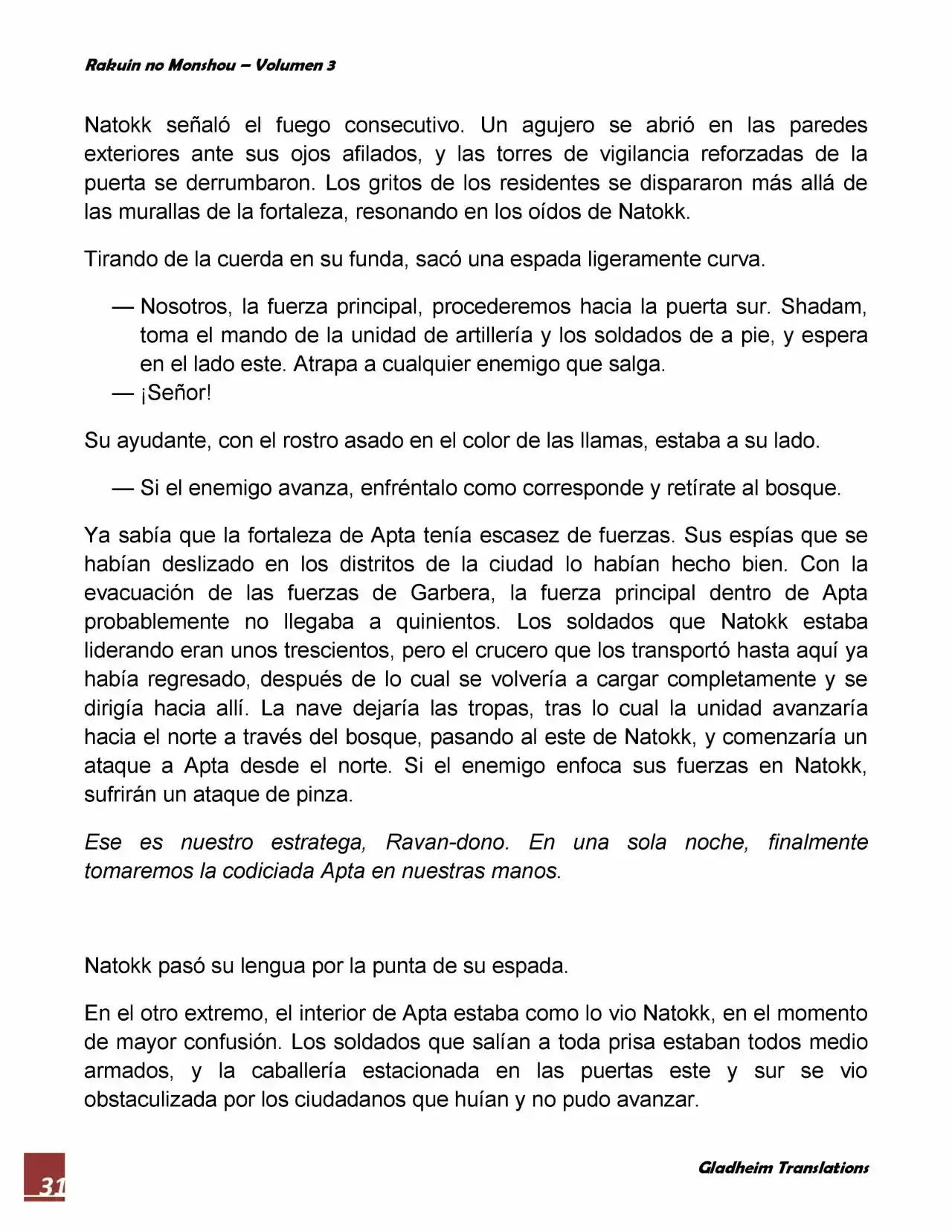 Rakuin no Monshou – Volumen 3

Natokk señaló el fuego consecutivo. Un agujero se abrió en las paredes exteriores ante sus ojos afilados, y las torres de vigilancia reforzadas de la puerta se derrumbaron. Los gritos de los residentes se dispararon más allá de las murallas de la fortaleza, resonando en los oídos de Natokk.

Tirando de la cuerda en su funda, sacó una espada ligeramente curva.

— Nosotros, la fuerza principal, procederemos hacia la puerta sur. Shadam, toma el mando de la unidad de artillería y los soldados de a pie, y espera en el lado este. Atrapa a cualquier enemigo que salga.
— ¡Señor!

Su ayudante, con el rostro asado en el color de las llamas, estaba a su lado.

— Si el enemigo avanza, enfréntalo como corresponde y retírate al bosque.

Ya sabía que la fortaleza de Apta tenía escasez de fuerzas. Sus espías que se habían deslizado en los distritos de la ciudad lo habían hecho bien. Con la evacuación de las fuerzas de Garbera, la fuerza principal dentro de Apta probablemente no llegaba a quinientos. Los soldados que Natokk estaba liderando eran unos trescientos, pero el crucero que los transportó hasta aquí ya había regresado, después de lo cual se volvería a cargar completamente y se dirigía hacia allí. La nave dejaría las tropas, tras lo cual la unidad avanzaría hacia el norte a través del bosque, pasando al este de Natokk, y comenzaría un ataque a Apta desde el norte. Si el enemigo enfoca sus fuerzas en Natokk, sufrirán un ataque de pinza.

Ese es nuestro estratega, Ravan-dono. En una sola noche, finalmente tomaremos la codiciada Apta en nuestras manos.

Natokk pasó su lengua por la punta de su espada.

En el otro extremo, el interior de Apta estaba como lo vio Natokk, en el momento de mayor confusión. Los soldados que salían a toda prisa estaban todos medio armados, y la caballería estacionada en las puertas este y sur se vio obstaculizada por los ciudadanos que huían y no pudo avanzar.

31

Gladheim Translations